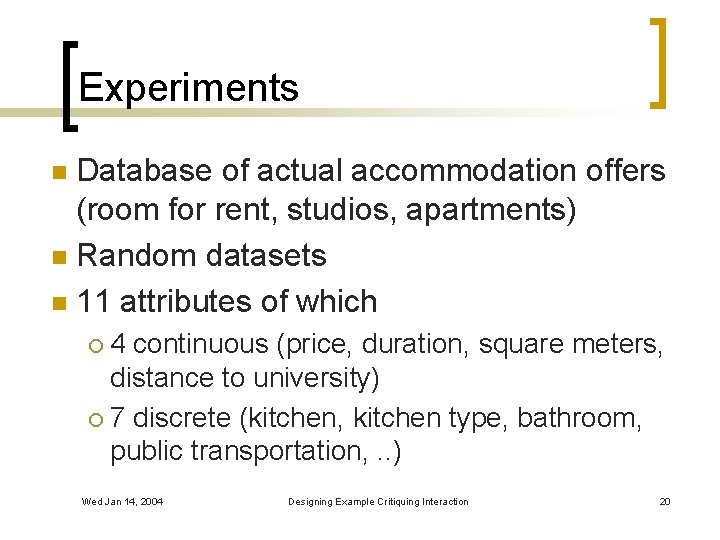 Experiments

Database of actual accommodation offers (room for rent, studios, apartments)

Random datasets

11 attributes of which

4 continuous (price, duration, square meters, distance to university)

7 discrete (kitchen, kitchen type, bathroom, public transportation, ..)

Wed Jan 14, 2004

Designing Example Critiquing Interaction

20